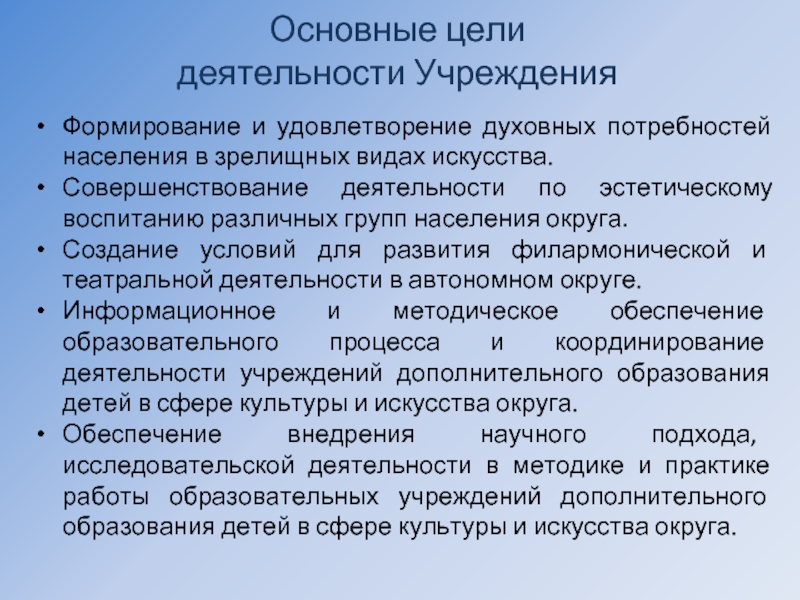 Основные цели деятельности Учреждения

• Формирование и удовлетворение духовных потребностей населения в зрелищных видах искусства.
• Совершенствование деятельности по эстетическому воспитанию различных групп населения округа.
• Создание условий для развития филармонической и театральной деятельности в автономном округе.
• Информационное и методическое обеспечение образовательного процесса и координирование деятельности учреждений дополнительного образования детей в сфере культуры и искусства округа.
• Обеспечение внедрения научного подхода, исследовательской деятельности в методике и практике работы образовательных учреждений дополнительного образования детей в сфере культуры и искусства округа.